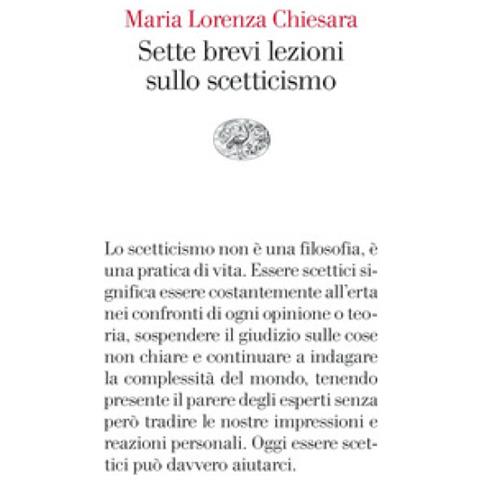 Maria Lorenza Chiesara

Sette brevi lezioni sullo scetticismo

Lo scetticismo non è una filosofia, è una pratica di vita. Essere scettici significa essere costantemente all'erta nei confronti di ogni opinione o teoria, sospendere il giudizio sulle cose non chiare e continuare a indagare la complessità del mondo, tenendo presente il parere degli esperti senza però tradire le nostre impressioni e reazioni personali. Oggi essere scettici può davvero aiutarci.